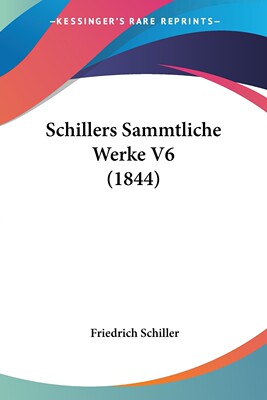 —KESSINGER'S RARE REPRINTS—

Schillers Sammtliche Werke V6 (1844)

Friedrich Schiller